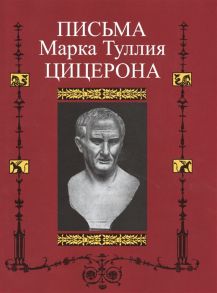 ПИСЬМА
Марка Туллия
ЦИЦЕРОНА